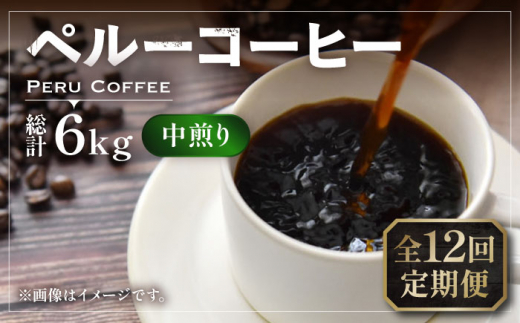 ペルーコーヒー

PERU COFFEE

総計 6kg

中煎り

全12回
定期便

※画像はイメージです。